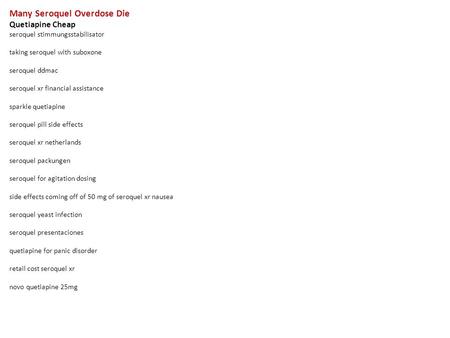 Many Seroquel Overdose Die
Quetiapine Cheap
seroquel stimmungsstabilisator

taking seroquel with suboxone

seroquel ddmac

seroquel xr financial assistance

sparkle quetiapine

seroquel pill side effects

seroquel xr netherlands

seroquel packungen

seroquel for agitation dosing

side effects coming off of 50 mg of seroquel xr nausea

seroquel yeast infection

seroquel presentaciones

quetiapine for panic disorder

retail cost seroquel xr

novo quetiapine 25mg